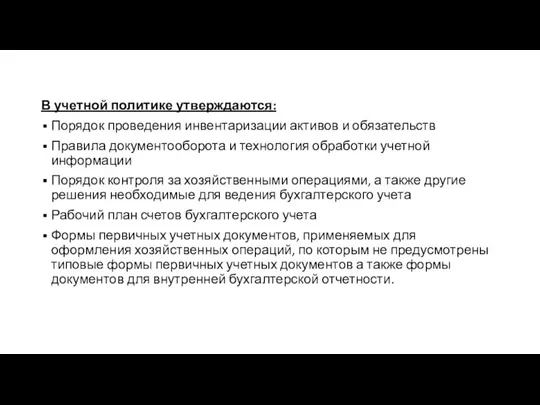 В учетной политике утверждаются:

▪ Порядок проведения инвентаризации активов и обязательств
▪ Правила документооборота и технология обработки учетной информации
▪ Порядок контроля за хозяйственными операциями, а также другие решения необходимые для ведения бухгалтерского учета
▪ Рабочий план счетов бухгалтерского учета
▪ Формы первичных учетных документов, применяемых для оформления хозяйственных операций, по которым не предусмотрены типовые формы первичных учетных документов а также формы документов для внутренней бухгалтерской отчетности.